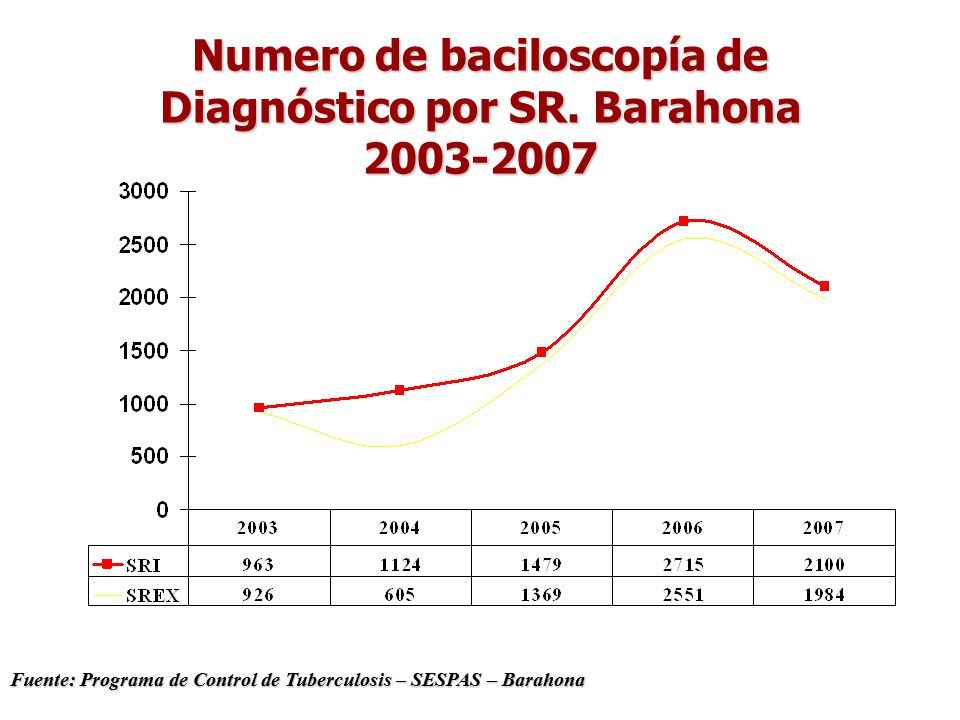 Numero de baciloscopía de Diagnóstico por SR. Barahona 2003-2007

3000
2500
2000
1500
1000
500
0

| | 2003 | 2004 | 2005 | 2006 | 2007 |
|---|---|---|---|---|---|
| SRI | 963 | 1124 | 1479 | 2715 | 2100 |
| SREX | 926 | 605 | 1369 | 2551 | 1984 |

Fuente: Programa de Control de Tuberculosis – SESPAS – Barahona